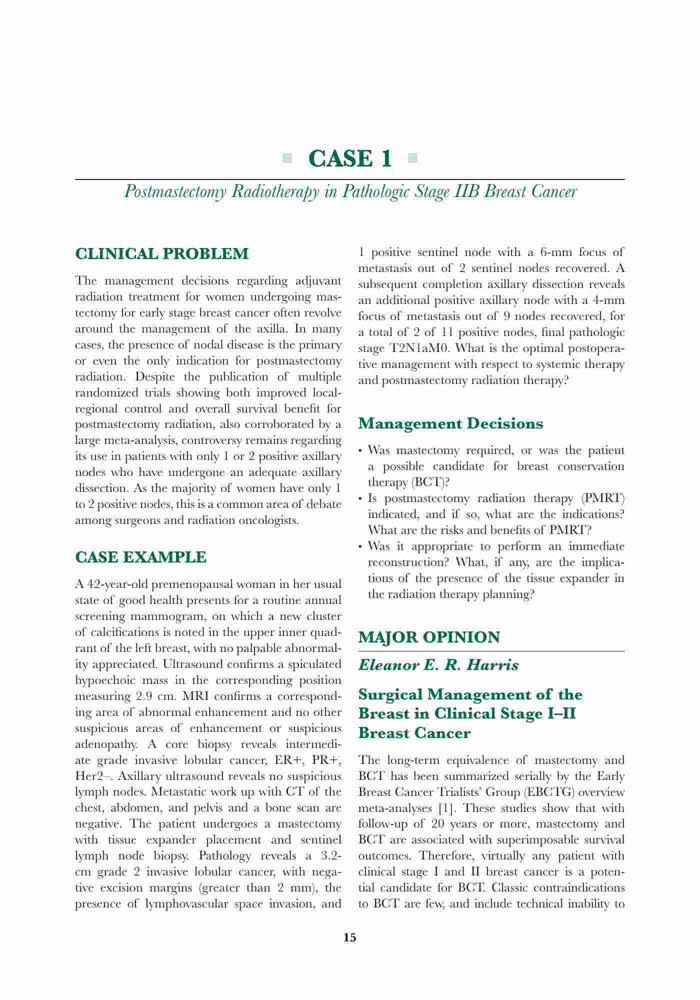 CASE 1

Postmastectomy Radiotherapy in Pathologic Stage IIB Breast Cancer

CLINICAL PROBLEM

The management decisions regarding adjuvant radiation treatment for women undergoing mastectomy for early stage breast cancer often revolve around the management of the axilla. In many cases, the presence of nodal disease is the primary or even the only indication for postmastectomy radiation. Despite the publication of multiple randomized trials showing both improved local-regional control and overall survival benefit for postmastectomy radiation, also corroborated by a large meta-analysis, controversy remains regarding its use in patients with only 1 or 2 positive axillary nodes who have undergone an adequate axillary dissection. As the majority of women have only 1 to 2 positive nodes, this is a common area of debate among surgeons and radiation oncologists.

CASE EXAMPLE

A 42-year-old premenopausal woman in her usual state of good health presents for a routine annual screening mammogram, on which a new cluster of calcifications is noted in the upper inner quadrant of the left breast, with no palpable abnormality appreciated. Ultrasound confirms a spiculated hypoechoic mass in the corresponding position measuring 2.9 cm. MRI confirms a corresponding area of abnormal enhancement and no other suspicious areas of enhancement or suspicious adenopathy. A core biopsy reveals intermediate grade invasive lobular cancer, ER+, PR+, Her2–. Axillary ultrasound reveals no suspicious lymph nodes. Metastatic work up with CT of the chest, abdomen, and pelvis and a bone scan are negative. The patient undergoes a mastectomy with tissue expander placement and sentinel lymph node biopsy. Pathology reveals a 3.2-cm grade 2 invasive lobular cancer, with negative excision margins (greater than 2 mm), the presence of lymphovascular space invasion, and 1 positive sentinel node with a 6-mm focus of metastasis out of 2 sentinel nodes recovered. A subsequent completion axillary dissection reveals an additional positive axillary node with a 4-mm focus of metastasis out of 9 nodes recovered, for a total of 2 of 11 positive nodes, final pathologic stage T2N1aM0. What is the optimal postoperative management with respect to systemic therapy and postmastectomy radiation therapy?

Management Decisions

• Was mastectomy required, or was the patient a possible candidate for breast conservation therapy (BCT)?
• Is postmastectomy radiation therapy (PMRT) indicated, and if so, what are the indications? What are the risks and benefits of PMRT?
• Was it appropriate to perform an immediate reconstruction? What, if any, are the implications of the presence of the tissue expander in the radiation therapy planning?

MAJOR OPINION

Eleanor E. R. Harris

Surgical Management of the Breast in Clinical Stage I–II Breast Cancer

The long-term equivalence of mastectomy and BCT has been summarized serially by the Early Breast Cancer Trialists' Group (EBCTG) overview meta-analyses [1]. These studies show that with follow-up of 20 years or more, mastectomy and BCT are associated with superimposable survival outcomes. Therefore, virtually any patient with clinical stage I and II breast cancer is a potential candidate for BCT. Classic contraindications to BCT are few, and include technical inability to

15